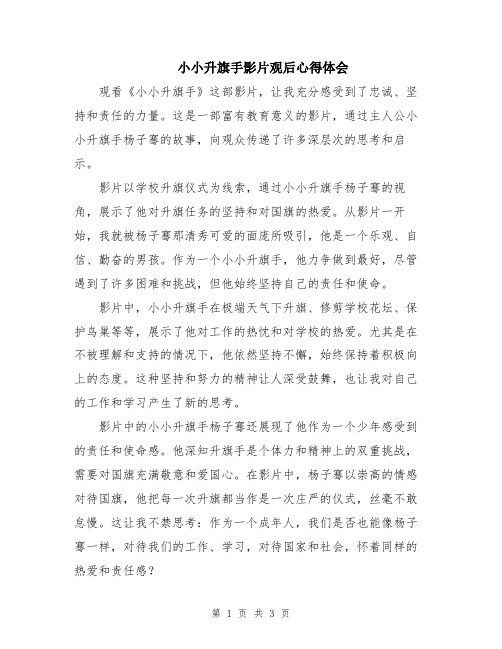 小小升旗手影片观后心得体会

观看《小小升旗手》这部影片，让我充分感受到了忠诚、坚持和责任的力量。这是一部富有教育意义的影片，通过主人公小小升旗手杨子骞的故事，向观众传递了许多深层次的思考和启示。

影片以学校升旗仪式为线索，通过小小升旗手杨子骞的视角，展示了他对升旗任务的坚持和对国旗的热爱。从影片一开始，我就被杨子骞那清秀可爱的面庞所吸引，他是一个乐观、自信、勤奋的男孩。作为一个小小升旗手，他力争做到最好，尽管遇到了许多困难和挑战，但他始终坚持自己的责任和使命。

影片中，小小升旗手在极端天气下升旗、修剪学校花坛、保护鸟巢等等，展示了他对工作的热忱和对学校的热爱。尤其是在不被理解和支持的情况下，他依然坚持不懈，始终保持着积极向上的态度。这种坚持和努力的精神让人深受鼓舞，也让我对自己的工作和学习产生了新的思考。

影片中的小小升旗手杨子骞还展现了他作为一个少年感受到的责任和使命感。他深知升旗手是个体力和精神上的双重挑战，需要对国旗充满敬意和爱国心。在影片中，杨子骞以崇高的情感对待国旗，他把每一次升旗都当作是一次庄严的仪式，丝毫不敢怠慢。这让我不禁思考：作为一个成年人，我们是否也能像杨子骞一样，对待我们的工作、学习，对待国家和社会，怀着同样的热爱和责任感？

第 1 页 共 3 页